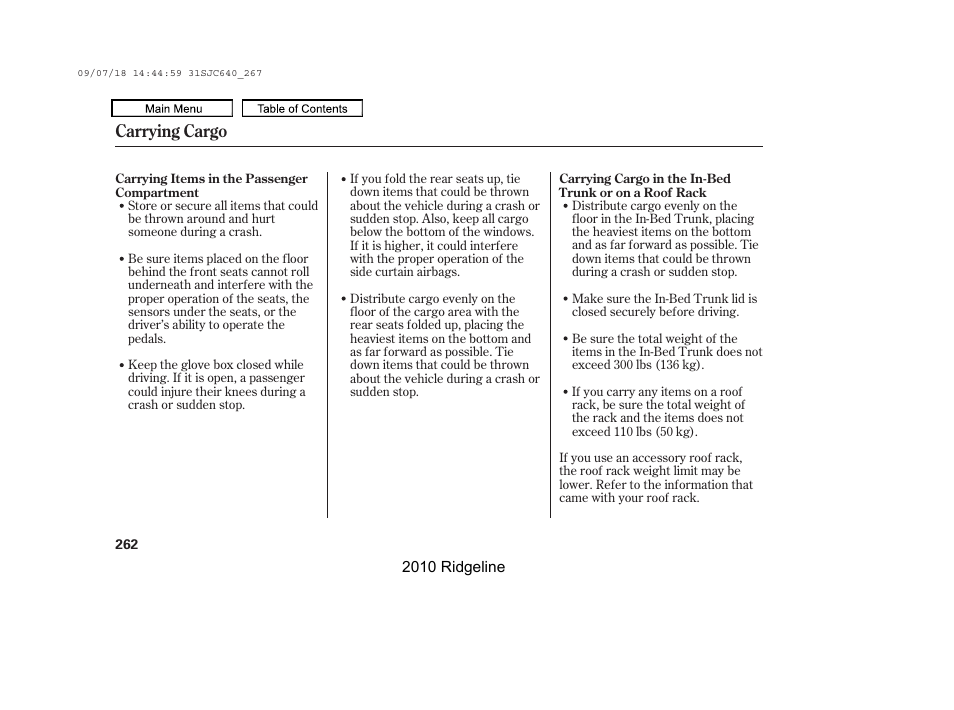 09/07/18 14:44:59 31SJC640_267

Main Menu

Table of Contents

Carrying Cargo

Carrying Items in the Passenger Compartment

• Store or secure all items that could be thrown around and hurt someone during a crash.

• Be sure items placed on the floor behind the front seats cannot roll underneath and interfere with the proper operation of the seats, the sensors under the seats, or the driver's ability to operate the pedals.

• Keep the glove box closed while driving. If it is open, a passenger could injure their knees during a crash or sudden stop.

• If you fold the rear seats up, tie down items that could be thrown about the vehicle during a crash or sudden stop. Also, keep all cargo below the bottom of the windows. If it is higher, it could interfere with the proper operation of the side curtain airbags.

• Distribute cargo evenly on the floor of the cargo area with the rear seats folded up, placing the heaviest items on the bottom and as far forward as possible. Tie down items that could be thrown about the vehicle during a crash or sudden stop.

Carrying Cargo in the In-Bed Trunk or on a Roof Rack

• Distribute cargo evenly on the floor in the In-Bed Trunk, placing the heaviest items on the bottom and as far forward as possible. Tie down items that could be thrown during a crash or sudden stop.

• Make sure the In-Bed Trunk lid is closed securely before driving.

• Be sure the total weight of the items in the In-Bed Trunk does not exceed 300 lbs (136 kg).

• If you carry any items on a roof rack, be sure the total weight of the rack and the items does not exceed 110 lbs (50 kg).

If you use an accessory roof rack, the roof rack weight limit may be lower. Refer to the information that came with your roof rack.

262

2010 Ridgeline